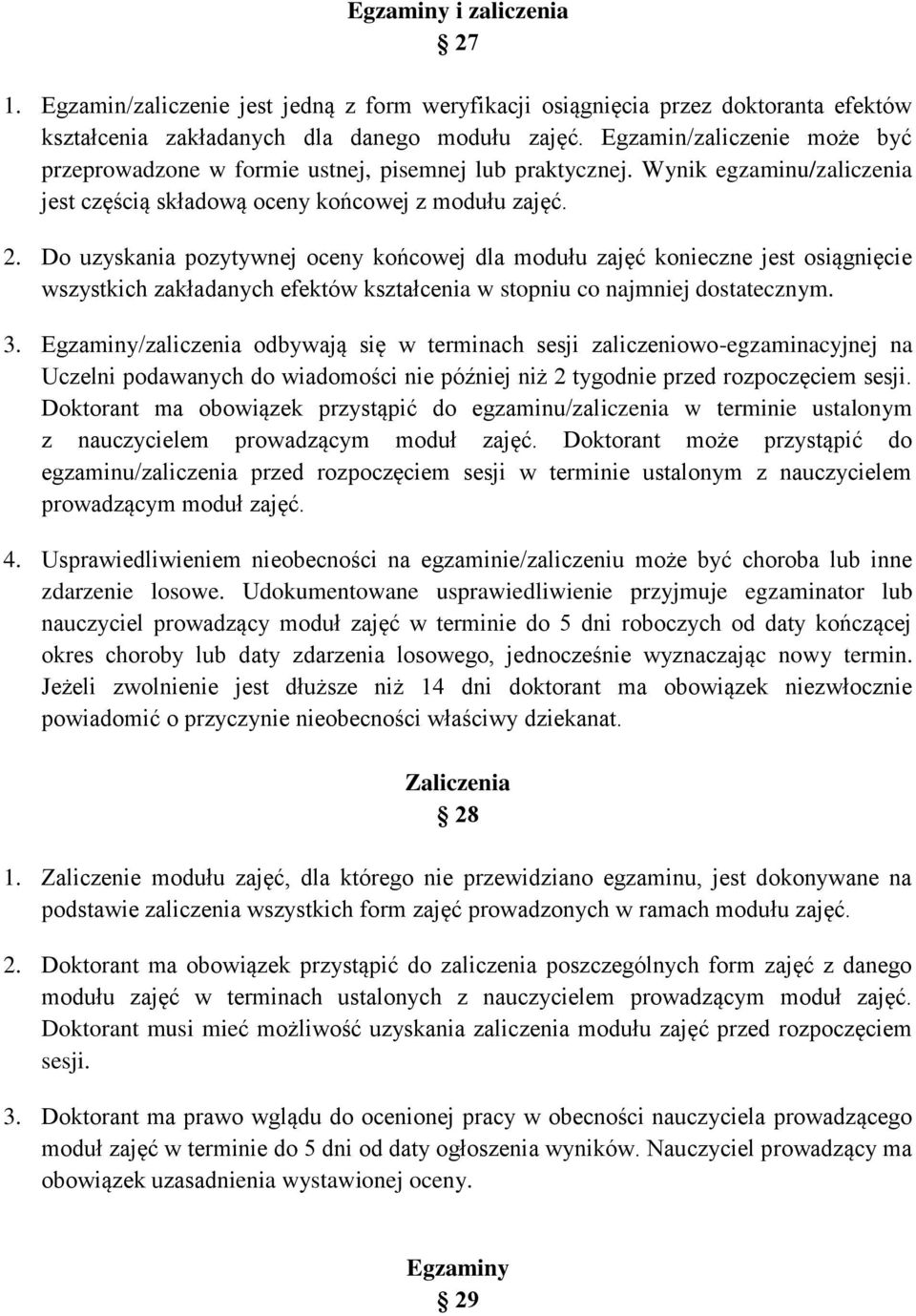 Egzaminy i zaliczenia
§ 27

1. Egzamin/zaliczenie jest jedną z form weryfikacji osiągnięcia przez doktoranta efektów kształcenia zakładanych dla danego modułu zajęć. Egzamin/zaliczenie może być przeprowadzone w formie ustnej, pisemnej lub praktycznej. Wynik egzaminu/zaliczenia jest częścią składową oceny końcowej z modułu zajęć.

2. Do uzyskania pozytywnej oceny końcowej dla modułu zajęć konieczne jest osiągnięcie wszystkich zakładanych efektów kształcenia w stopniu co najmniej dostatecznym.

3. Egzaminy/zaliczenia odbywają się w terminach sesji zaliczeniowo-egzaminacyjnej na Uczelni podawanych do wiadomości nie później niż 2 tygodnie przed rozpoczęciem sesji. Doktorant ma obowiązek przystąpić do egzaminu/zaliczenia w terminie ustalonym z nauczycielem prowadzącym moduł zajęć. Doktorant może przystąpić do egzaminu/zaliczenia przed rozpoczęciem sesji w terminie ustalonym z nauczycielem prowadzącym moduł zajęć.

4. Usprawiedliwieniem nieobecności na egzaminie/zaliczeniu może być choroba lub inne zdarzenie losowe. Udokumentowane usprawiedliwienie przyjmuje egzaminator lub nauczyciel prowadzący moduł zajęć w terminie do 5 dni roboczych od daty kończącej okres choroby lub daty zdarzenia losowego, jednocześnie wyznaczając nowy termin. Jeżeli zwolnienie jest dłuższe niż 14 dni doktorant ma obowiązek niezwłocznie powiadomić o przyczynie nieobecności właściwy dziekanat.

Zaliczenia
§ 28

1. Zaliczenie modułu zajęć, dla którego nie przewidziano egzaminu, jest dokonywane na podstawie zaliczenia wszystkich form zajęć prowadzonych w ramach modułu zajęć.

2. Doktorant ma obowiązek przystąpić do zaliczenia poszczególnych form zajęć z danego modułu zajęć w terminach ustalonych z nauczycielem prowadzącym moduł zajęć. Doktorant musi mieć możliwość uzyskania zaliczenia modułu zajęć przed rozpoczęciem sesji.

3. Doktorant ma prawo wglądu do ocenionej pracy w obecności nauczyciela prowadzącego moduł zajęć w terminie do 5 dni od daty ogłoszenia wyników. Nauczyciel prowadzący ma obowiązek uzasadnienia wystawionej oceny.

Egzaminy
§ 29